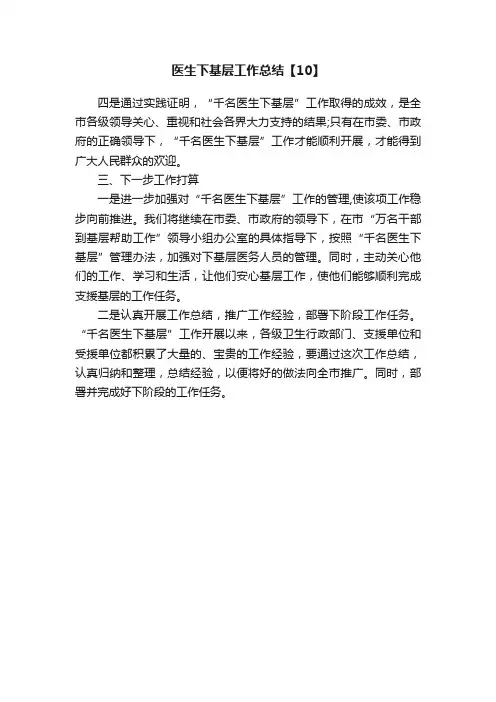 医生下基层工作总结【10】

四是通过实践证明，“千名医生下基层”工作取得的成效，是全市各级领导关心、重视和社会各界大力支持的结果;只有在市委、市政府的正确领导下，“千名医生下基层”工作才能顺利开展，才能得到广大人民群众的欢迎。

三、下一步工作打算

一是进一步加强对“千名医生下基层”工作的管理,使该项工作稳步向前推进。我们将继续在市委、市政府的领导下，在市“万名干部到基层帮助工作”领导小组办公室的具体指导下，按照“千名医生下基层”管理办法，加强对下基层医务人员的管理。同时，主动关心他们的工作、学习和生活，让他们安心基层工作，使他们能够顺利完成支援基层的工作任务。

二是认真开展工作总结，推广工作经验，部署下阶段工作任务。“千名医生下基层”工作开展以来，各级卫生行政部门、支援单位和受援单位都积累了大量的、宝贵的工作经验，要通过这次工作总结，认真归纳和整理，总结经验，以便将好的做法向全市推广。同时，部署并完成好下阶段的工作任务。